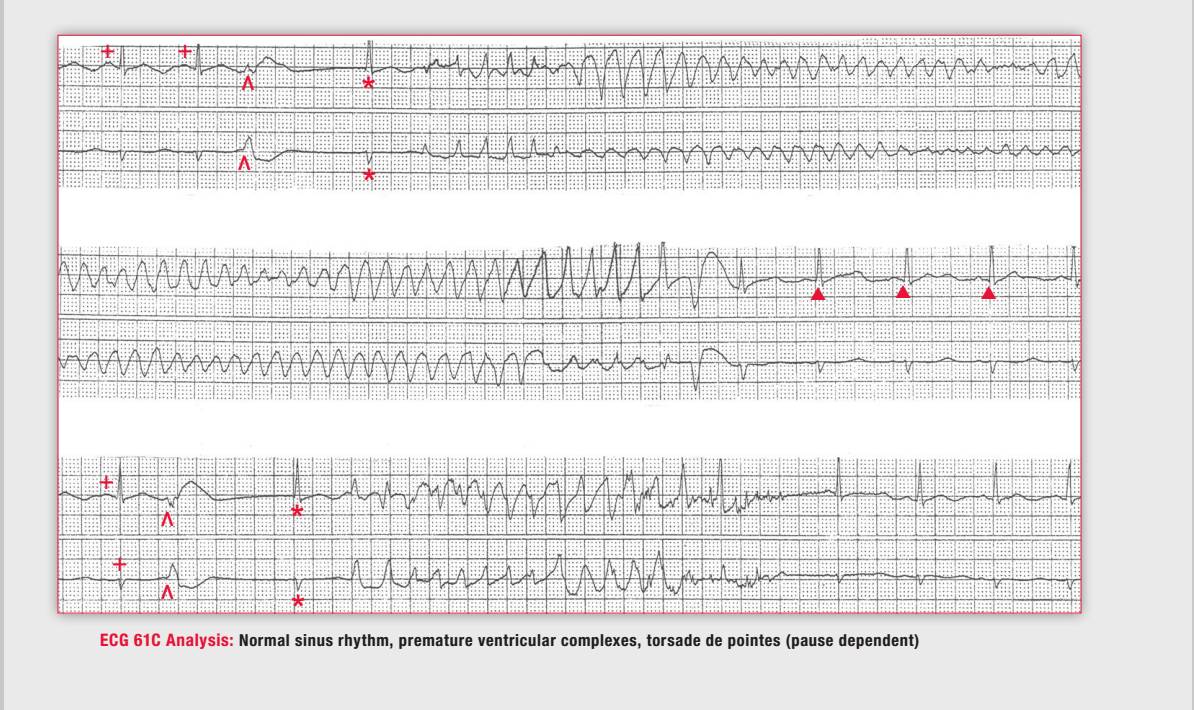 + + ^ *
^ *
▲ ▲ ▲
+ ^ *
+ ^ *

ECG 61C Analysis: Normal sinus rhythm, premature ventricular complexes, torsade de pointes (pause dependent)